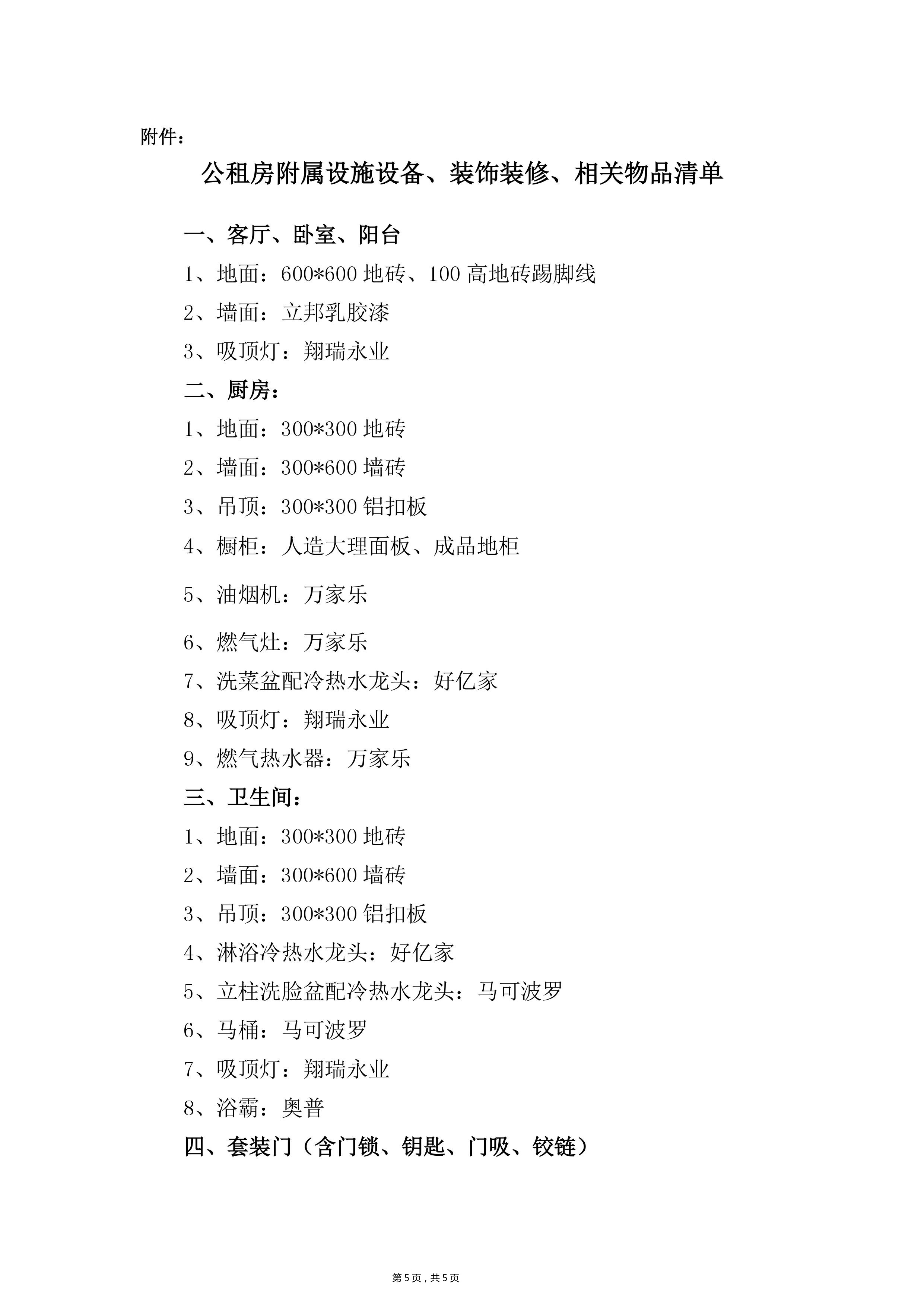 附件：

公租房附属设施设备、装饰装修、相关物品清单

一、客厅、卧室、阳台

1、地面：600*600 地砖、100 高地砖踢脚线

2、墙面：立邦乳胶漆

3、吸顶灯：翔瑞永业

二、厨房：

1、地面：300*300 地砖

2、墙面：300*600 墙砖

3、吊顶：300*300 铝扣板

4、橱柜：人造大理面板、成品地柜

5、油烟机：万家乐

6、燃气灶：万家乐

7、洗菜盆配冷热水龙头：好亿家

8、吸顶灯：翔瑞永业

9、燃气热水器：万家乐

三、卫生间：

1、地面：300*300 地砖

2、墙面：300*600 墙砖

3、吊顶：300*300 铝扣板

4、淋浴冷热水龙头：好亿家

5、立柱洗脸盆配冷热水龙头：马可波罗

6、马桶：马可波罗

7、吸顶灯：翔瑞永业

8、浴霸：奥普

四、套装门（含门锁、钥匙、门吸、铰链）

第 5 页，共 5 页